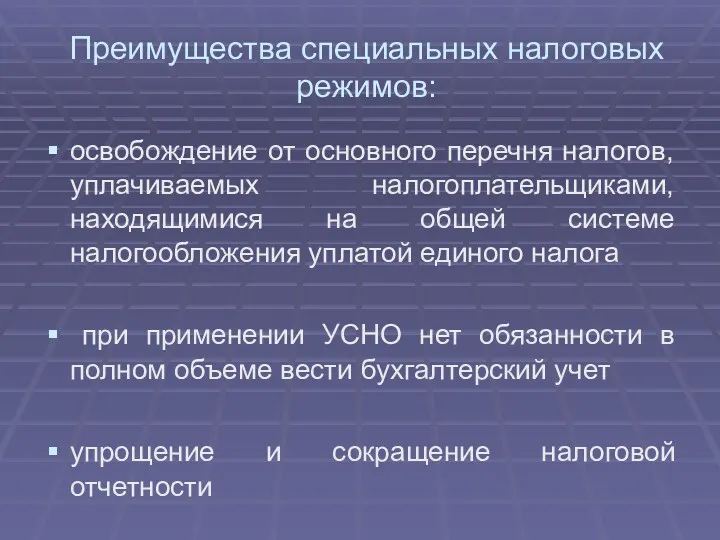 Преимущества специальных налоговых режимов:

▪ освобождение от основного перечня налогов, уплачиваемых налогоплательщиками, находящимися на общей системе налогообложения уплатой единого налога

▪ при применении УСНО нет обязанности в полном объеме вести бухгалтерский учет

▪ упрощение и сокращение налоговой отчетности